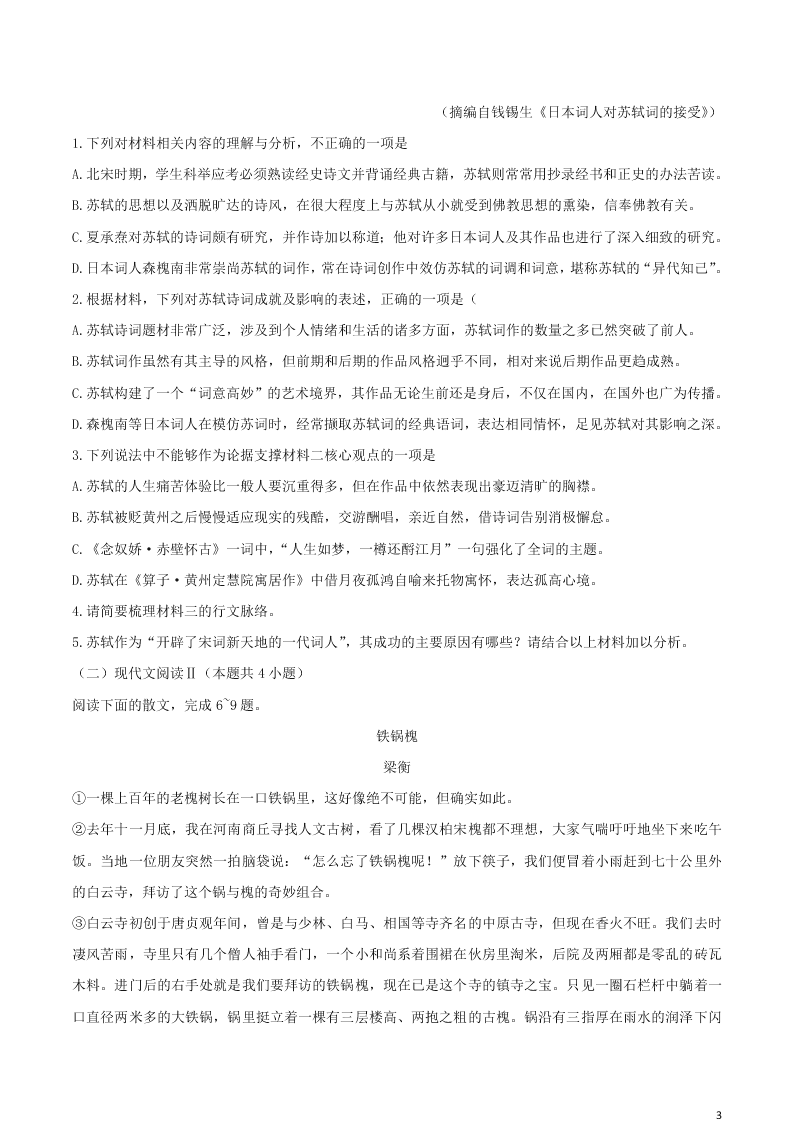 （摘编自钱锡生《日本词人对苏轼词的接受》）

1.下列对材料相关内容的理解与分析，不正确的一项是

A.北宋时期，学生科举应考必须熟读经史诗文并背诵经典古籍，苏轼则常常用抄录经书和正史的办法苦读。

B.苏轼的思想以及洒脱旷达的诗风，在很大程度上与苏轼从小就受到佛教思想的熏染，信奉佛教有关。

C.夏承焘对苏轼的诗词颇有研究，并作诗加以称道；他对许多日本词人及其作品也进行了深入细致的研究。

D.日本词人森槐南非常崇尚苏轼的词作，常在诗词创作中效仿苏轼的词调和词意，堪称苏轼的“异代知己”。

2.根据材料，下列对苏轼诗词成就及影响的表述，正确的一项是（

A.苏轼诗词题材非常广泛，涉及到个人情绪和生活的诸多方面，苏轼词作的数量之多已然突破了前人。

B.苏轼词作虽然有其主导的风格，但前期和后期的作品风格迥乎不同，相对来说后期作品更趋成熟。

C.苏轼构建了一个“词意高妙”的艺术境界，其作品无论生前还是身后，不仅在国内，在国外也广为传播。

D.森槐南等日本词人在模仿苏词时，经常撷取苏轼词的经典语词，表达相同情怀，足见苏轼对其影响之深。

3.下列说法中不能够作为论据支撑材料二核心观点的一项是

A.苏轼的人生痛苦体验比一般人要沉重得多，但在作品中依然表现出豪迈清旷的胸襟。

B.苏轼被贬黄州之后慢慢适应现实的残酷，交游酬唱，亲近自然，借诗词告别消极懈怠。

C.《念奴娇·赤壁怀古》一词中，“人生如梦，一樽还酹江月”一句强化了全词的主题。

D.苏轼在《算子·黄州定慧院寓居作》中借月夜孤鸿自喻来托物寓怀，表达孤高心境。

4.请简要梳理材料三的行文脉络。

5.苏轼作为“开辟了宋词新天地的一代词人”，其成功的主要原因有哪些？请结合以上材料加以分析。

（二）现代文阅读Ⅱ（本题共 4 小题）

阅读下面的散文，完成 6~9 题。

铁锅槐

梁衡

①一棵上百年的老槐树长在一口铁锅里，这好像绝不可能，但确实如此。

②去年十一月底，我在河南商丘寻找人文古树，看了几棵汉柏宋槐都不理想，大家气喘吁吁地坐下来吃午饭。当地一位朋友突然一拍脑袋说：“怎么忘了铁锅槐呢！”放下筷子，我们便冒着小雨赶到七十公里外的白云寺，拜访了这个锅与槐的奇妙组合。

③白云寺初创于唐贞观年间，曾是与少林、白马、相国等寺齐名的中原古寺，但现在香火不旺。我们去时凄风苦雨，寺里只有几个僧人袖手看门，一个小和尚系着围裙在伙房里淘米，后院及两厢都是零乱的砖瓦木料。进门后的右手处就是我们要拜访的铁锅槐，现在已是这个寺的镇寺之宝。只见一圈石栏杆中躺着一口直径两米多的大铁锅，锅里挺立着一棵有三层楼高、两抱之粗的古槐。锅沿有三指厚在雨水的润泽下闪

3